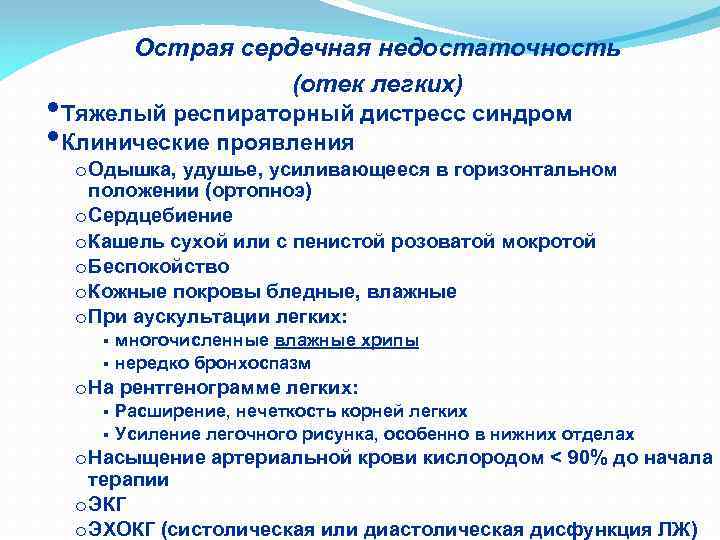 Острая сердечная недостаточность
(отек легких)

• Тяжелый респираторный дистресс синдром
• Клинические проявления
o Одышка, удушье, усиливающееся в горизонтальном положении (ортопноэ)
o Сердцебиение
o Кашель сухой или с пенистой розоватой мокротой
o Беспокойство
o Кожные покровы бледные, влажные
o При аускультации легких:
▪ многочисленные влажные хрипы
▪ нередко бронхоспазм
o На рентгенограмме легких:
▪ Расширение, нечеткость корней легких
▪ Усиление легочного рисунка, особенно в нижних отделах
o Насыщение артериальной крови кислородом < 90% до начала терапии
o ЭКГ
o ЭХОКГ (систолическая или диастолическая дисфункция ЛЖ)